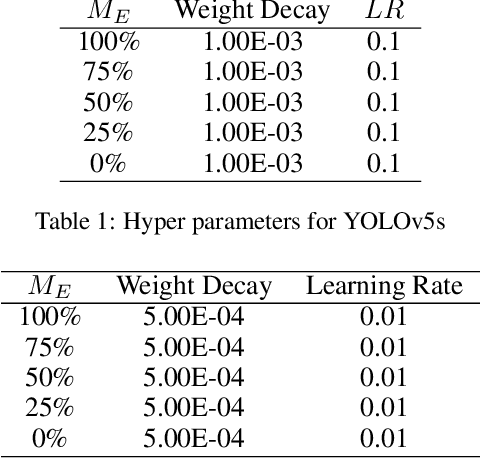 | $M_E$ | Weight Decay | $LR$ |
|---|---|---|
| 100% | 1.00E-03 | 0.1 |
| 75% | 1.00E-03 | 0.1 |
| 50% | 1.00E-03 | 0.1 |
| 25% | 1.00E-03 | 0.1 |
| 0% | 1.00E-03 | 0.1 |

Table 1: Hyper parameters for YOLOv5s

| $M_E$ | Weight Decay | Learning Rate |
|---|---|---|
| 100% | 5.00E-04 | 0.01 |
| 75% | 5.00E-04 | 0.01 |
| 50% | 5.00E-04 | 0.01 |
| 25% | 5.00E-04 | 0.01 |
| 0% | 5.00E-04 | 0.01 |